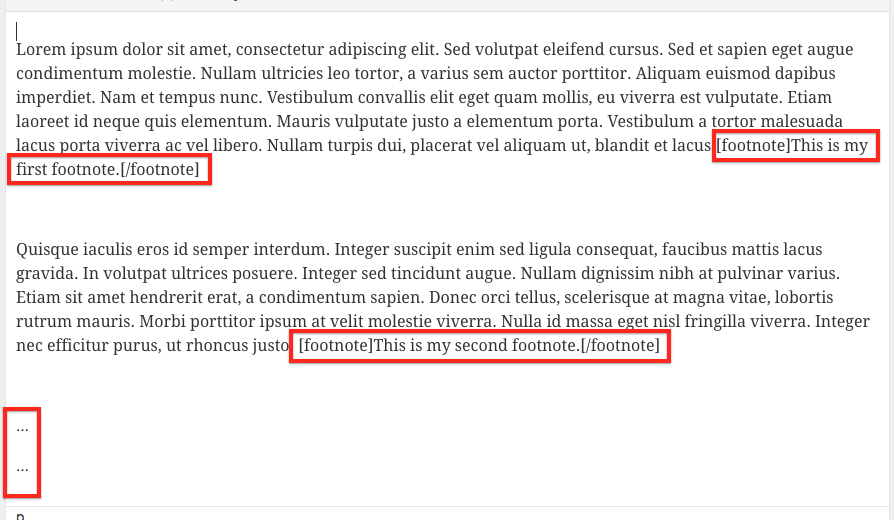 Lorem ipsum dolor sit amet, consectetur adipiscing elit. Sed volutpat eleifend cursus. Sed et sapien eget augue condimentum molestie. Nullam ultricies leo tortor, a varius sem auctor porttitor. Aliquam euismod dapibus imperdiet. Nam et tempus nunc. Vestibulum convallis elit eget quam mollis, eu viverra est vulputate. Etiam laoreet id neque quis elementum. Mauris vulputate justo a elementum porta. Vestibulum a tortor malesuada lacus porta viverra ac vel libero. Nullam turpis dui, placerat vel aliquam ut, blandit et lacus [footnote]This is my first footnote.[/footnote]

Quisque iaculis eros id semper interdum. Integer suscipit enim sed ligula consequat, faucibus mattis lacus gravida. In volutpat ultrices posuere. Integer sed tincidunt augue. Nullam dignissim nibh at pulvinar varius. Etiam sit amet hendrerit erat, a condimentum sapien. Donec orci tellus, scelerisque at magna vitae, lobortis rutrum mauris. Morbi porttitor ipsum at velit molestie viverra. Nulla id massa eget nisl fringilla viverra. Integer nec efficitur purus, ut rhoncus justo [footnote]This is my second footnote.[/footnote]

...

...

p